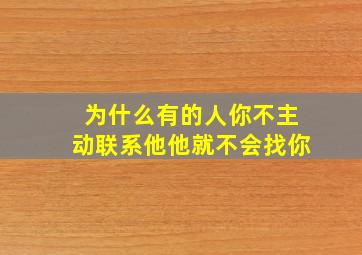 为什么有的人你不主动联系他他就不会找你